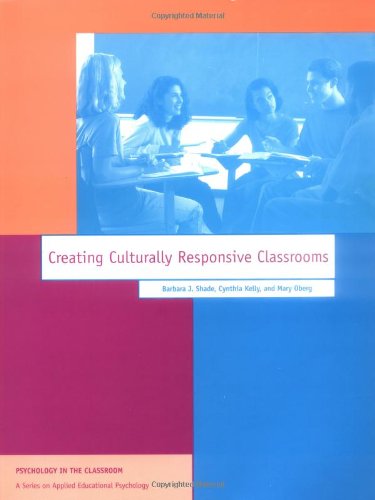 Copyrighted Material

Creating Culturally Responsive Classrooms

Barbara J. Shade, Cynthia Kelly, and Mary Oberg

PSYCHOLOGY IN THE CLASSROOM

A Series on Applied Educational Psychology

Copyrighted Material